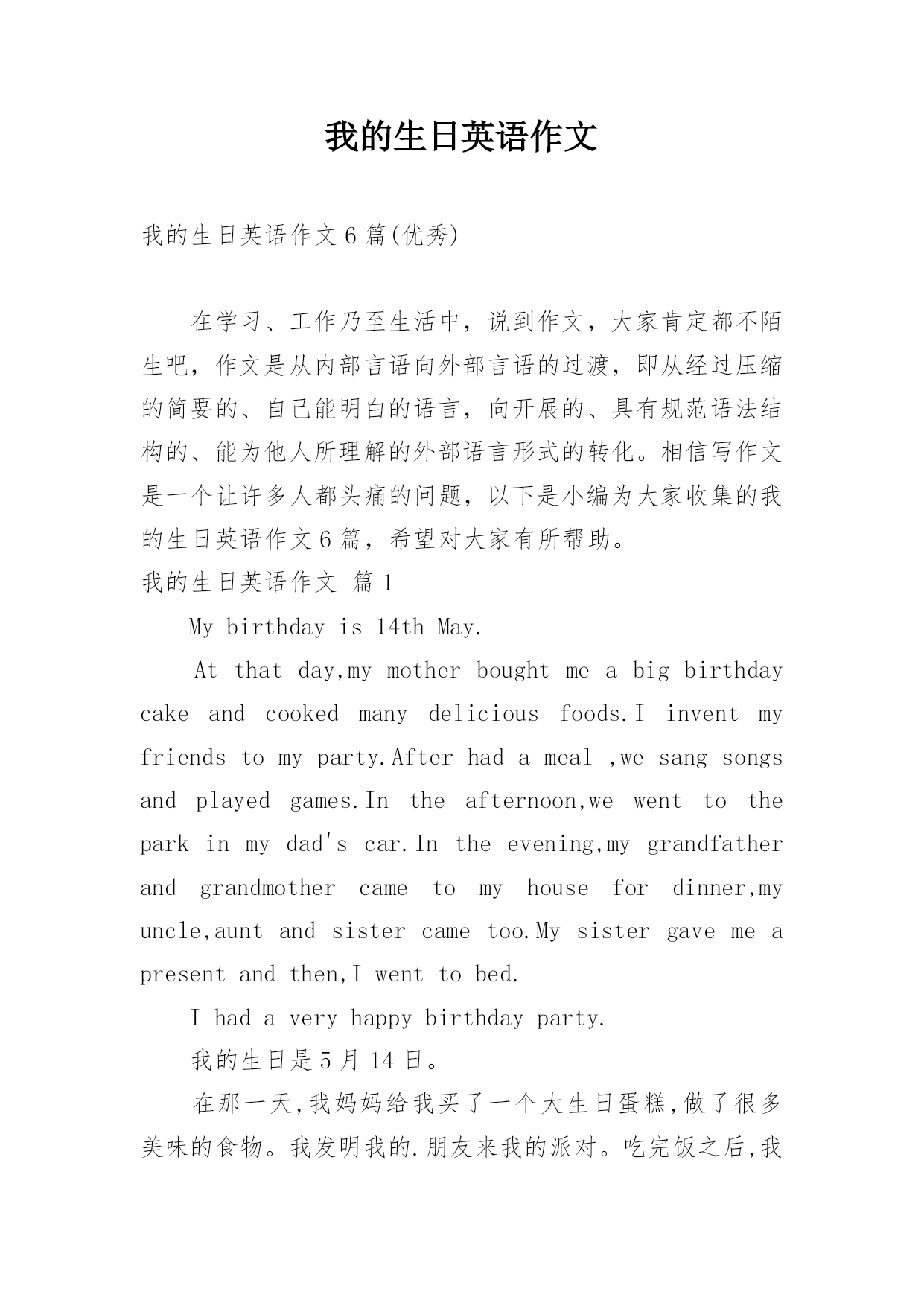 我的生日英语作文

我的生日英语作文6篇(优秀)

在学习、工作乃至生活中，说到作文，大家肯定都不陌生吧，作文是从内部言语向外部言语的过渡，即从经过压缩的简要的、自己能明白的语言，向开展的、具有规范语法结构的、能为他人所理解的外部语言形式的转化。相信写作文是一个让许多人都头痛的问题，以下是小编为大家收集的我的生日英语作文6篇，希望对大家有所帮助。

我的生日英语作文 篇1

My birthday is 14th May.

At that day,my mother bought me a big birthday cake and cooked many delicious foods.I invent my friends to my party.After had a meal ,we sang songs and played games.In the afternoon,we went to the park in my dad's car.In the evening,my grandfather and grandmother came to my house for dinner,my uncle,aunt and sister came too.My sister gave me a present and then,I went to bed.

I had a very happy birthday party.

我的生日是5月14日。

在那一天,我妈妈给我买了一个大生日蛋糕,做了很多美味的食物。我发明我的.朋友来我的派对。吃完饭之后,我